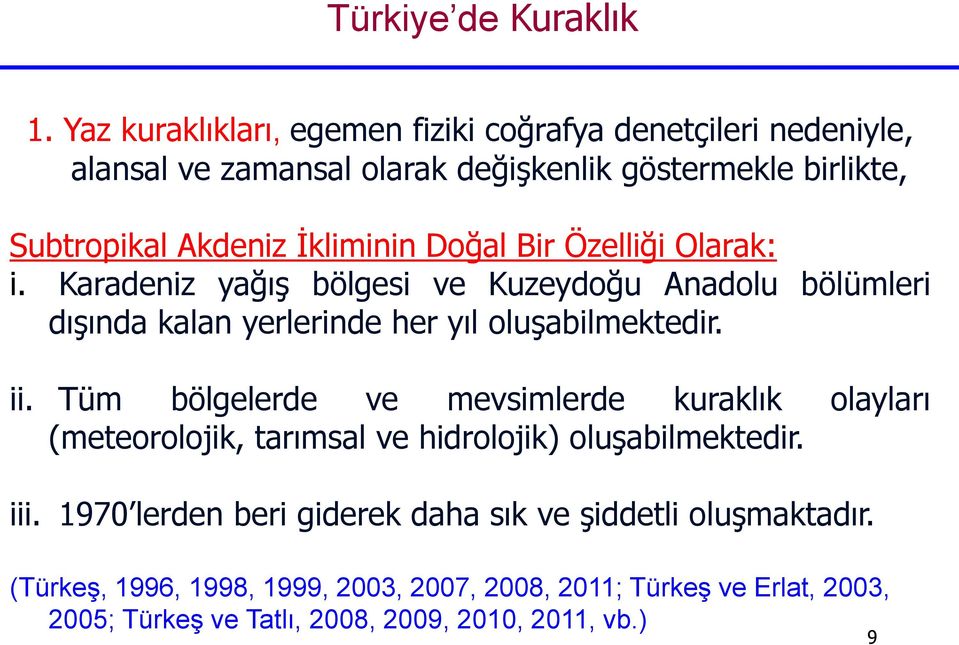 Türkiye’de Kuraklık

1. Yaz kuraklıkları, egemen fiziki coğrafya denetçileri nedeniyle, alansal ve zamansal olarak değişkenlik göstermekle birlikte,

Subtropikal Akdeniz İkliminin Doğal Bir Özelliği Olarak:

i. Karadeniz yağış bölgesi ve Kuzeydoğu Anadolu bölümleri dışında kalan yerlerinde her yıl oluşabilmektedir.

ii. Tüm bölgelerde ve mevsimlerde kuraklık olayları (meteorolojik, tarımsal ve hidrolojik) oluşabilmektedir.

iii. 1970’lerden beri giderek daha sık ve şiddetli oluşmaktadır.

(Türkeş, 1996, 1998, 1999, 2003, 2007, 2008, 2011; Türkeş ve Erlat, 2003, 2005; Türkeş ve Tatlı, 2008, 2009, 2010, 2011, vb.)

9